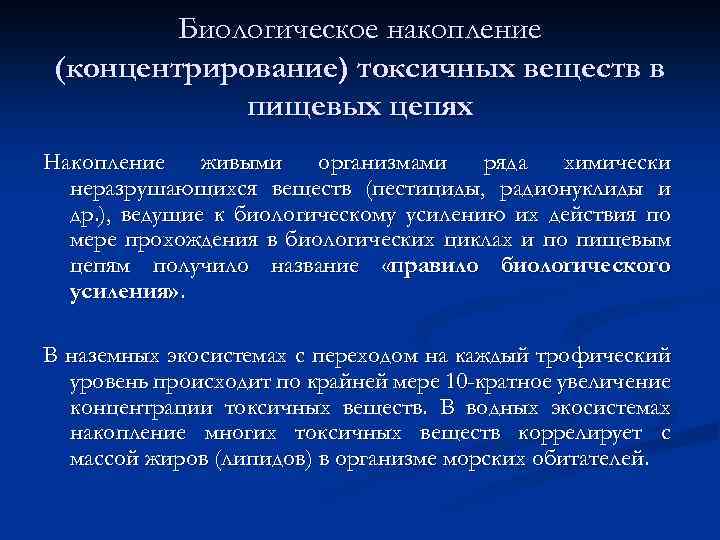 Биологическое накопление (концентрирование) токсичных веществ в пищевых цепях

Накопление живыми организмами ряда химически неразрушающихся веществ (пестициды, радионуклиды и др.), ведущие к биологическому усилению их действия по мере прохождения в биологических циклах и по пищевым цепям получило название «правило биологического усиления».

В наземных экосистемах с переходом на каждый трофический уровень происходит по крайней мере 10-кратное увеличение концентрации токсичных веществ. В водных экосистемах накопление многих токсичных веществ коррелирует с массой жиров (липидов) в организме морских обитателей.